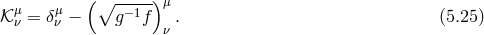 $\mathcal{K}^{\mu}_{\nu} = \delta^{\mu}_{\nu} - \left(\sqrt{g^{-1}f}\right)^{\mu}_{\nu}.$ (5.25)